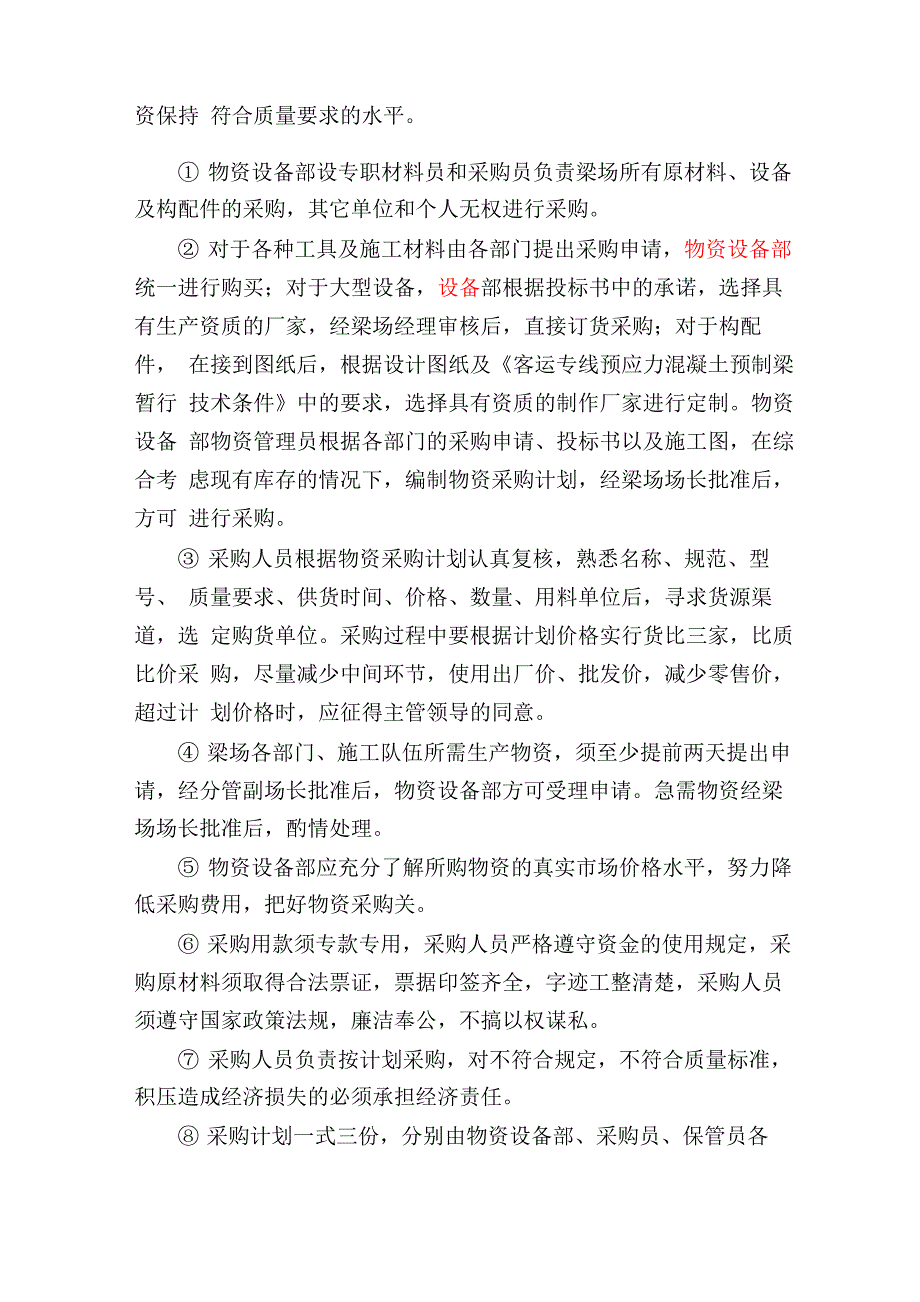 资保持 符合质量要求的水平。

① 物资设备部设专职材料员和采购员负责梁场所有原材料、设备及构配件的采购，其它单位和个人无权进行采购。

② 对于各种工具及施工材料由各部门提出采购申请，物资设备部统一进行购买；对于大型设备，设备部根据投标书中的承诺，选择具有生产资质的厂家，经梁场经理审核后，直接订货采购；对于构配件， 在接到图纸后，根据设计图纸及《客运专线预应力混凝土预制梁暂行 技术条件》中的要求，选择具有资质的制作厂家进行定制。物资设备 部物资管理员根据各部门的采购申请、投标书以及施工图，在综合考 虑现有库存的情况下，编制物资采购计划，经梁场场长批准后，方可 进行采购。

③ 采购人员根据物资采购计划认真复核，熟悉名称、规范、型号、 质量要求、供货时间、价格、数量、用料单位后，寻求货源渠道，选 定购货单位。采购过程中要根据计划价格实行货比三家，比质比价采 购，尽量减少中间环节，使用出厂价、批发价，减少零售价，超过计 划价格时，应征得主管领导的同意。

④ 梁场各部门、施工队伍所需生产物资，须至少提前两天提出申请，经分管副场长批准后，物资设备部方可受理申请。急需物资经梁场场长批准后，酌情处理。

⑤ 物资设备部应充分了解所购物资的真实市场价格水平，努力降低采购费用，把好物资采购关。

⑥ 采购用款须专款专用，采购人员严格遵守资金的使用规定，采购原材料须取得合法票证，票据印签齐全，字迹工整清楚，采购人员须遵守国家政策法规，廉洁奉公，不搞以权谋私。

⑦ 采购人员负责按计划采购，对不符合规定，不符合质量标准，积压造成经济损失的必须承担经济责任。

⑧ 采购计划一式三份，分别由物资设备部、采购员、保管员各